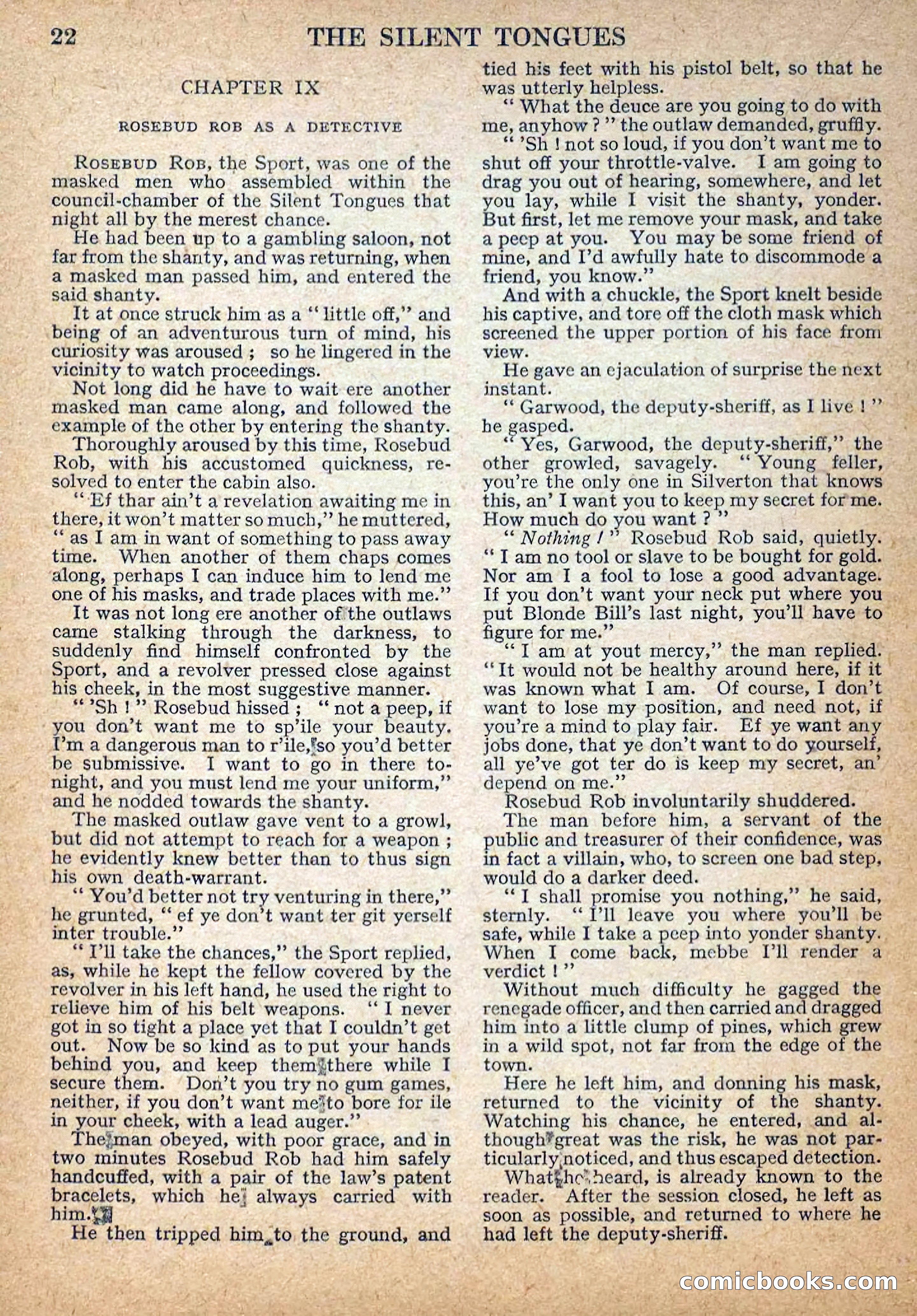 22 THE SILENT TONGUES

CHAPTER IX

ROSEBUD ROB AS A DETECTIVE

ROSEBUD ROB, the Sport, was one of the masked men who assembled within the council-chamber of the Silent Tongues that night all by the merest chance.

He had been up to a gambling saloon, not far from the shanty, and was returning, when a masked man passed him, and entered the said shanty.

It at once struck him as a "little off," and being of an adventurous turn of mind, his curiosity was aroused; so he lingered in the vicinity to watch proceedings.

Not long did he have to wait ere another masked man came along, and followed the example of the other by entering the shanty.

Thoroughly aroused by this time, Rosebud Rob, with his accustomed quickness, resolved to enter the cabin also.

"Ef thar ain't a revelation awaiting me in there, it won't matter so much," he muttered, "as I am in want of something to pass away time. When another of them chaps comes along, perhaps I can induce him to lend me one of his masks, and trade places with me."

It was not long ere another of the outlaws came stalking through the darkness, to suddenly find himself confronted by the Sport, and a revolver pressed close against his cheek, in the most suggestive manner.

"'Sh!" Rosebud hissed; "not a peep, if you don't want me to sp'ile your beauty. I'm a dangerous man to r'ile, so you'd better be submissive. I want to go in there to-night, and you must lend me your uniform," and he nodded towards the shanty.

The masked outlaw gave vent to a growl, but did not attempt to reach for a weapon; he evidently knew better than to thus sign his own death-warrant.

"You'd better not try venturing in there," he grunted, "ef ye don't want ter git yerself inter trouble."

"I'll take the chances," the Sport replied, as, while he kept the fellow covered by the revolver in his left hand, he used the right to relieve him of his belt weapons. "I never got in so tight a place yet that I couldn't get out. Now be so kind as to put your hands behind you, and keep them there while I secure them. Don't you try no gum games, neither, if you don't want me to bore for ile in your cheek, with a lead auger."

The man obeyed, with poor grace, and in two minutes Rosebud Rob had him safely handcuffed, with a pair of the law's patent bracelets, which he always carried with him.

He then tripped him to the ground, and tied his feet with his pistol belt, so that he was utterly helpless.

"What the deuce are you going to do with me, anyhow?" the outlaw demanded, gruffly.

"'Sh! not so loud, if you don't want me to shut off your throttle-valve. I am going to drag you out of hearing, somewhere, and let you lay, while I visit the shanty, yonder. But first, let me remove your mask, and take a peep at you. You may be some friend of mine, and I'd awfully hate to discommode a friend, you know."

And with a chuckle, the Sport knelt beside his captive, and tore off the cloth mask which screened the upper portion of his face from view.

He gave an ejaculation of surprise the next instant.

"Garwood, the deputy-sheriff, as I live!" he gasped.

"Yes, Garwood, the deputy-sheriff," the other growled, savagely. "Young feller, you're the only one in Silverton that knows this, an' I want you to keep my secret for me. How much do you want?"

"Nothing!" Rosebud Rob said, quietly. "I am no tool or slave to be bought for gold. Nor am I a fool to lose a good advantage. If you don't want your neck put where you put Blonde Bill's last night, you'll have to figure for me."

"I am at yout mercy," the man replied. "It would not be healthy around here, if it was known what I am. Of course, I don't want to lose my position, and need not, if you're a mind to play fair. Ef ye want any jobs done, that ye don't want to do yourself, all ye've got ter do is keep my secret, an' depend on me."

Rosebud Rob involuntarily shuddered.

The man before him, a servant of the public and treasurer of their confidence, was in fact a villain, who, to screen one bad step, would do a darker deed.

"I shall promise you nothing," he said, sternly. "I'll leave you where you'll be safe, while I take a peep into yonder shanty. When I come back, mebbe I'll render a verdict!"

Without much difficulty he gagged the renegade officer, and then carried and dragged him into a little clump of pines, which grew in a wild spot, not far from the edge of the town.

Here he left him, and donning his mask, returned to the vicinity of the shanty. Watching his chance, he entered, and although great was the risk, he was not particularly noticed, and thus escaped detection.

What he heard, is already known to the reader. After the session closed, he left as soon as possible, and returned to where he had left the deputy-sheriff.

comicbooks.com